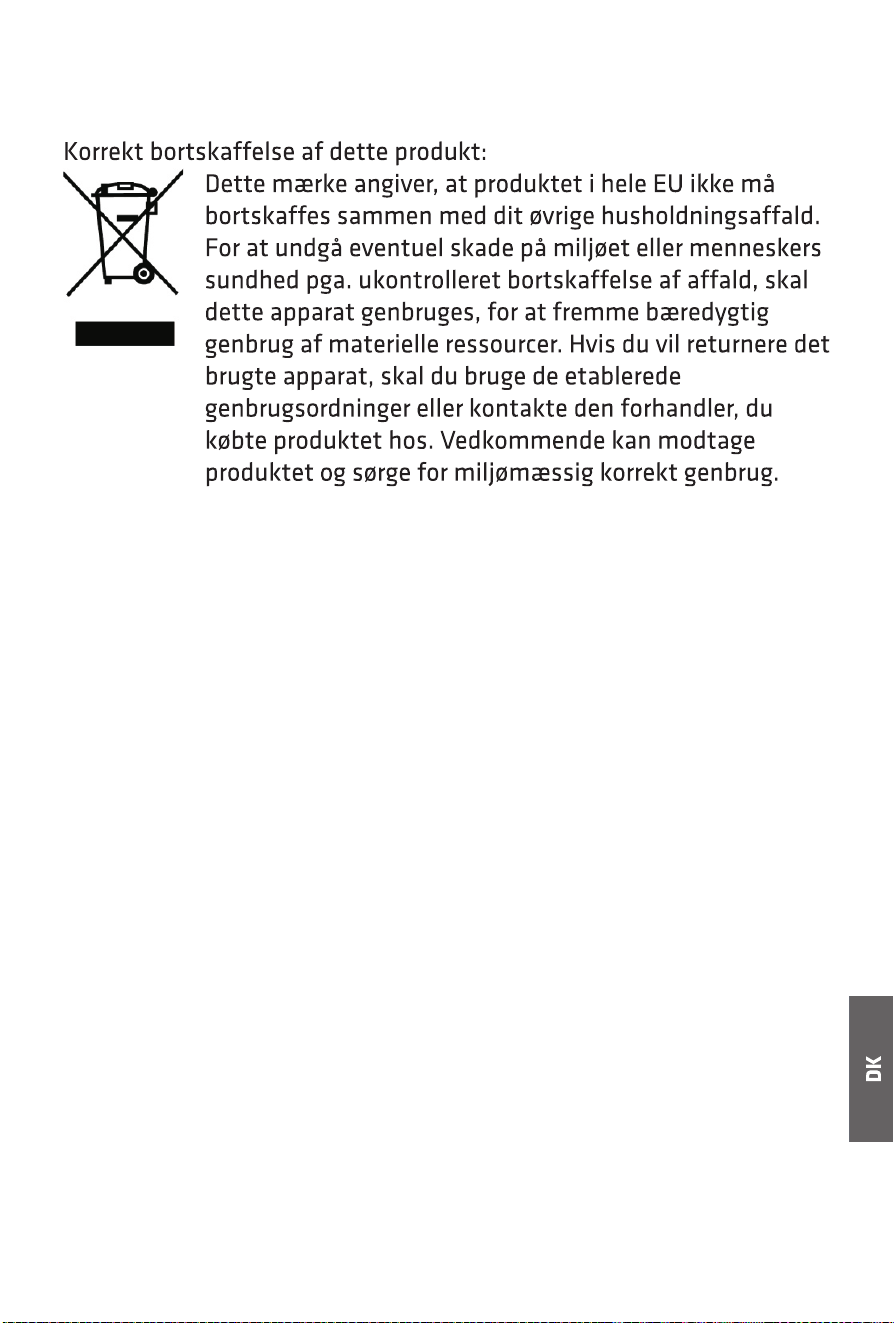 Korrekt bortskaffelse af dette produkt:

Dette mærke angiver, at produktet i hele EU ikke må bortskaffes sammen med dit øvrige husholdningsaffald. For at undgå eventuel skade på miljøet eller menneskers sundhed pga. ukontrolleret bortskaffelse af affald, skal dette apparat genbruges, for at fremme bæredygtig genbrug af materielle ressourcer. Hvis du vil returnere det brugte apparat, skal du bruge de etablerede genbrugsordninger eller kontakte den forhandler, du købte produktet hos. Vedkommende kan modtage produktet og sørge for miljømæssig korrekt genbrug.

DK